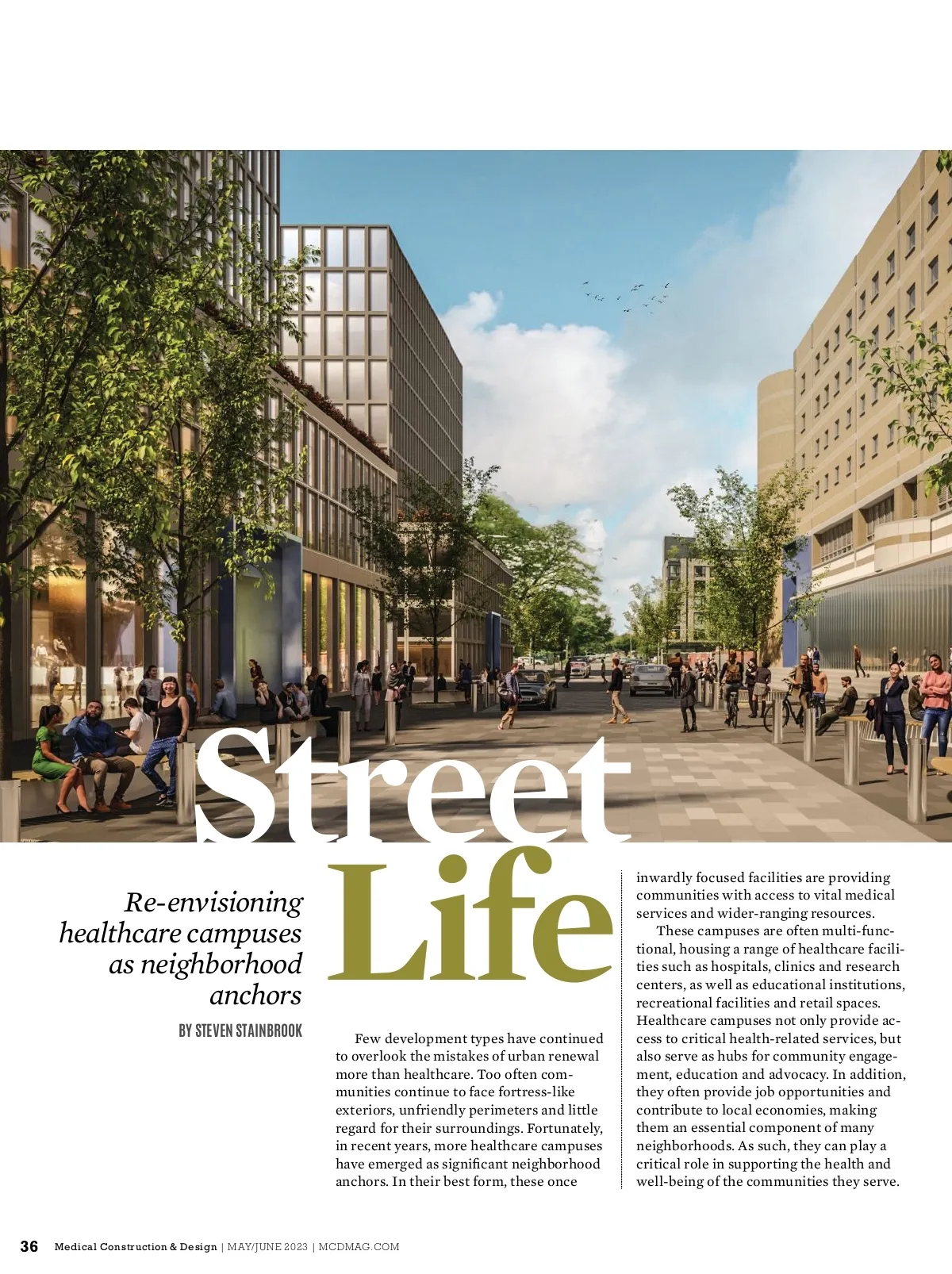 Street Life

Re-envisioning healthcare campuses as neighborhood anchors

BY STEVEN STAINBROOK

Few development types have continued to overlook the mistakes of urban renewal more than healthcare. Too often communities continue to face fortress-like exteriors, unfriendly perimeters and little regard for their surroundings. Fortunately, in recent years, more healthcare campuses have emerged as significant neighborhood anchors. In their best form, these once inwardly focused facilities are providing communities with access to vital medical services and wider-ranging resources.

These campuses are often multi-functional, housing a range of healthcare facilities such as hospitals, clinics and research centers, as well as educational institutions, recreational facilities and retail spaces. Healthcare campuses not only provide access to critical health-related services, but also serve as hubs for community engagement, education and advocacy. In addition, they often provide job opportunities and contribute to local economies, making them an essential component of many neighborhoods. As such, they can play a critical role in supporting the health and well-being of the communities they serve.

36 Medical Construction & Design | MAY/JUNE 2023 | MCDMAG.COM